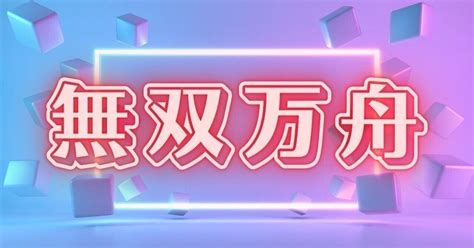 無双万舟